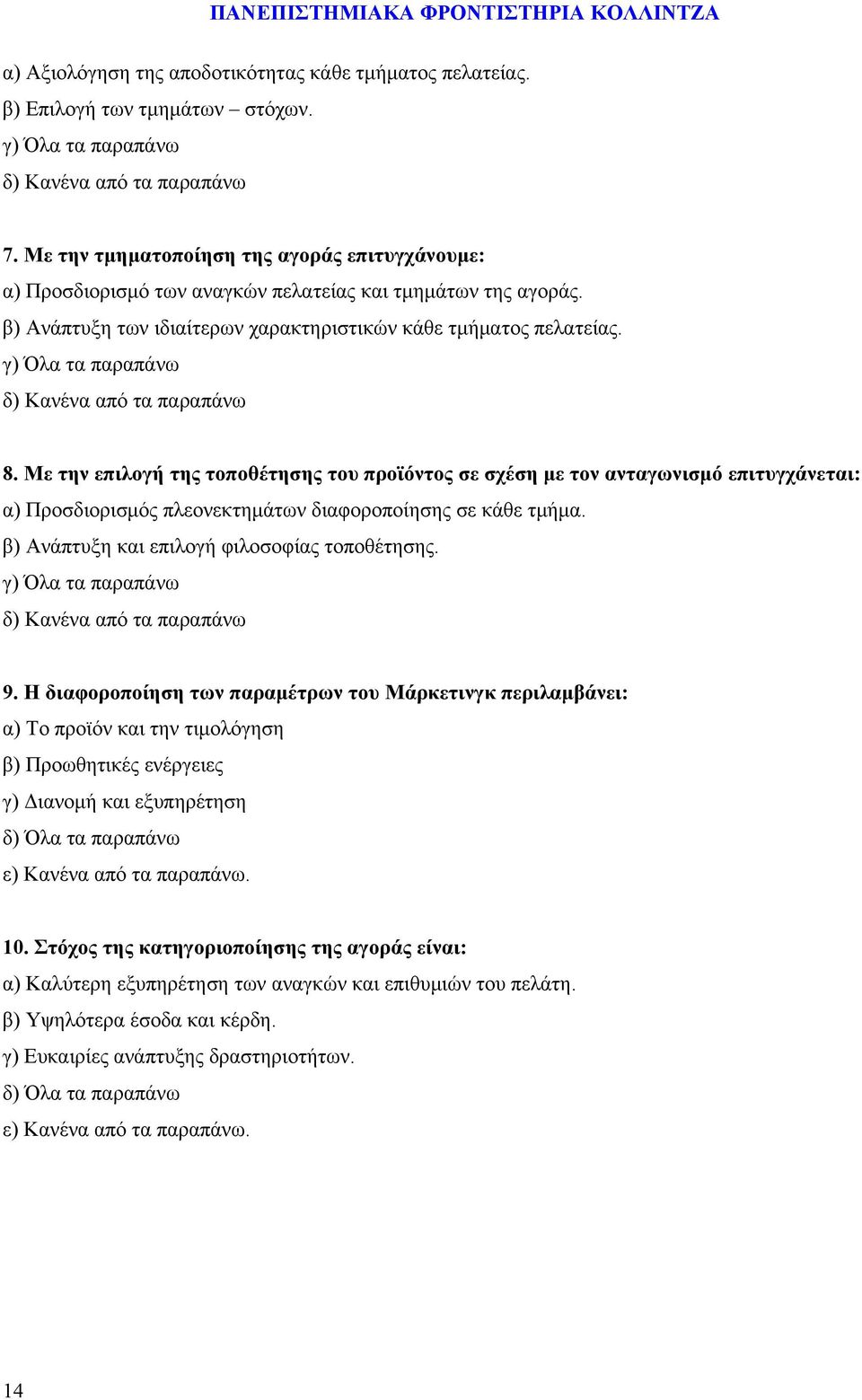 ΠΑΝΕΠΙΣΤΗΜΙΑΚΑ ΦΡΟΝΤΙΣΤΗΡΙΑ ΚΟΛΛΙΝΤΖΑ

α) Αξιολόγηση της αποδοτικότητας κάθε τμήματος πελατείας.
β) Επιλογή των τμημάτων – στόχων.
γ) Όλα τα παραπάνω
δ) Κανένα από τα παραπάνω

7. Με την τμηματοποίηση της αγοράς επιτυγχάνουμε:
α) Προσδιορισμό των αναγκών πελατείας και τμημάτων της αγοράς.
β) Ανάπτυξη των ιδιαίτερων χαρακτηριστικών κάθε τμήματος πελατείας.
γ) Όλα τα παραπάνω
δ) Κανένα από τα παραπάνω

8. Με την επιλογή της τοποθέτησης του προϊόντος σε σχέση με τον ανταγωνισμό επιτυγχάνεται:
α) Προσδιορισμός πλεονεκτημάτων διαφοροποίησης σε κάθε τμήμα.
β) Ανάπτυξη και επιλογή φιλοσοφίας τοποθέτησης.
γ) Όλα τα παραπάνω
δ) Κανένα από τα παραπάνω

9. Η διαφοροποίηση των παραμέτρων του Μάρκετινγκ περιλαμβάνει:
α) Το προϊόν και την τιμολόγηση
β) Προωθητικές ενέργειες
γ) Διανομή και εξυπηρέτηση
δ) Όλα τα παραπάνω
ε) Κανένα από τα παραπάνω.

10. Στόχος της κατηγοριοποίησης της αγοράς είναι:
α) Καλύτερη εξυπηρέτηση των αναγκών και επιθυμιών του πελάτη.
β) Υψηλότερα έσοδα και κέρδη.
γ) Ευκαιρίες ανάπτυξης δραστηριοτήτων.
δ) Όλα τα παραπάνω
ε) Κανένα από τα παραπάνω.

14